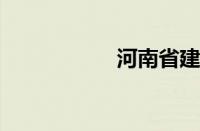 河南省建